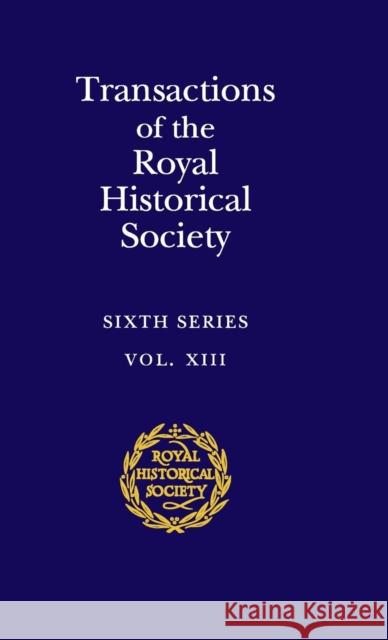 Transactions of the Royal Historical Society

SIXTH SERIES

VOL. XIII

ROYAL HISTORICAL SOCIETY